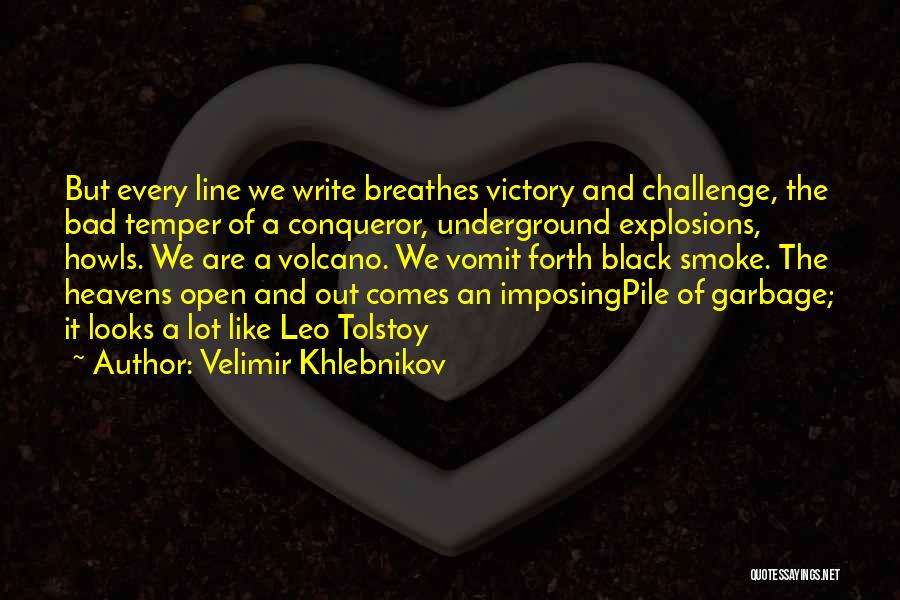 But every line we write breathes victory and challenge, the bad temper of a conqueror, underground explosions, howls. We are a volcano. We vomit forth black smoke. The heavens open and out comes an imposingPile of garbage; it looks a lot like Leo Tolstoy

~ Author: Velimir Khlebnikov

QUOTESSAYINGS.NET